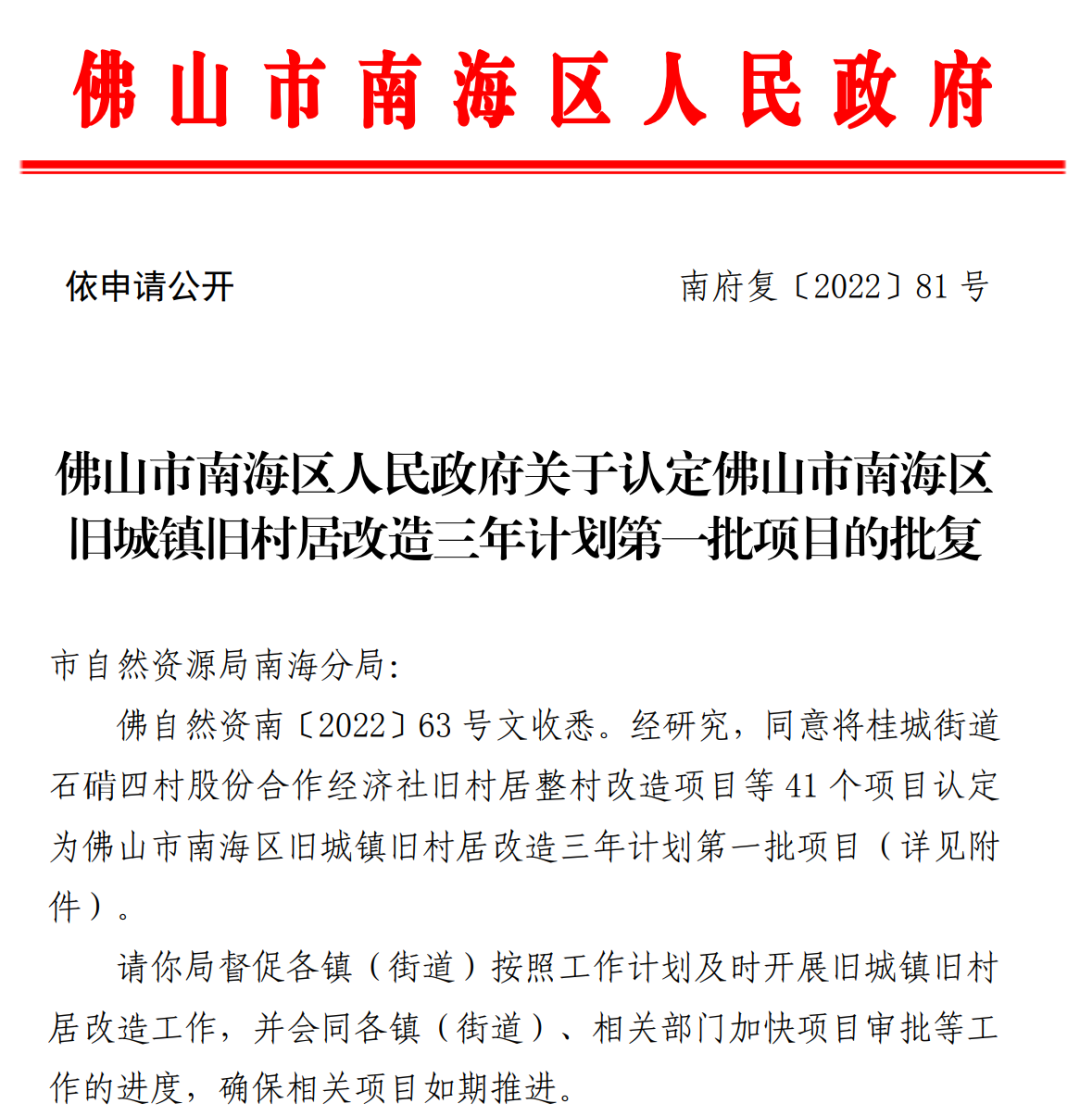 佛山市南海区人民政府

依申请公开

南府复〔2022〕81号

佛山市南海区人民政府关于认定佛山市南海区旧城镇旧村居改造三年计划第一批项目的批复

市自然资源局南海分局：

佛自然资南〔2022〕63号文收悉。经研究，同意将桂城街道石硝四村股份合作经济社旧村居整村改造项目等41个项目认定为佛山市南海区旧城镇旧村居改造三年计划第一批项目（详见附件）。

请你局督促各镇（街道）按照工作计划及时开展旧城镇旧村居改造工作，并会同各镇（街道）、相关部门加快项目审批等工作的进度，确保相关项目如期推进。